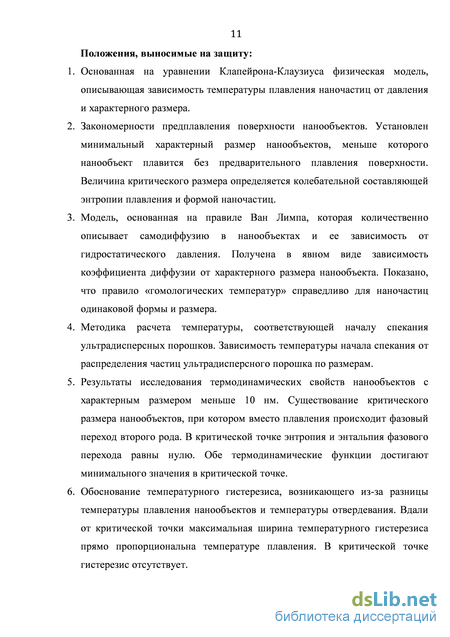 11

Положения, выносимые на защиту:

1. Основанная на уравнении Клапейрона-Клаузиуса физическая модель, описывающая зависимость температуры плавления наночастиц от давления и характерного размера.

2. Закономерности предплавления поверхности нанообъектов. Установлен минимальный характерный размер нанообъектов, меньше которого нанообъект плавится без предварительного плавления поверхности. Величина критического размера определяется колебательной составляющей энтропии плавления и формой наночастиц.

3. Модель, основанная на правиле Ван Лимпа, которая количественно описывает самодиффузию в нанообъектах и ее зависимость от гидростатического давления. Получена в явном виде зависимость коэффициента диффузии от характерного размера нанообъекта. Показано, что правило «гомологических температур» справедливо для наночастиц одинаковой формы и размера.

4. Методика расчета температуры, соответствующей началу спекания ультрадисперсных порошков. Зависимость температуры начала спекания от распределения частиц ультрадисперсного порошка по размерам.

5. Результаты исследования термодинамических свойств нанообъектов с характерным размером меньше 10 нм. Существование критического размера нанообъектов, при котором вместо плавления происходит фазовый переход второго рода. В критической точке энтропия и энтальпия фазового перехода равны нулю. Обе термодинамические функции достигают минимального значения в критической точке.

6. Обоснование температурного гистерезиса, возникающего из-за разницы температуры плавления нанообъектов и температуры отвердевания. Вдали от критической точки максимальная ширина температурного гистерезиса прямо пропорциональна температуре плавления. В критической точке гистерезис отсутствует.

dsLib.net
библиотека диссертаций